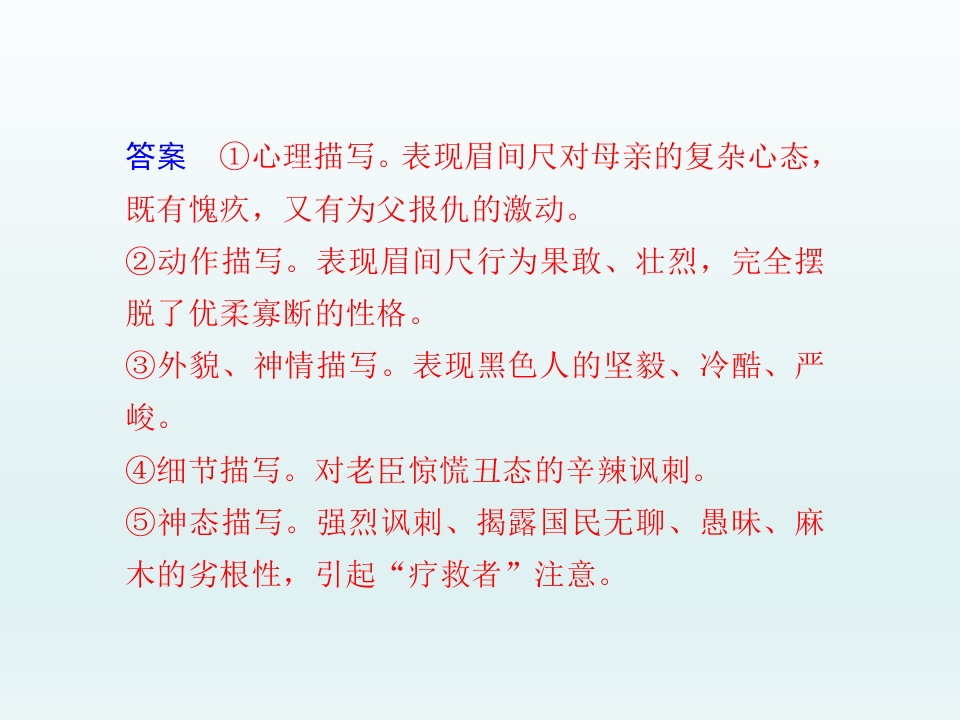 答案 ①心理描写。表现眉间尺对母亲的复杂心态，既有愧疚，又有为父报仇的激动。

②动作描写。表现眉间尺行为果敢、壮烈，完全摆脱了优柔寡断的性格。

③外貌、神情描写。表现黑色人的坚毅、冷酷、严峻。

④细节描写。对老臣惊慌丑态的辛辣讽刺。

⑤神态描写。强烈讽刺、揭露国民无聊、愚昧、麻木的劣根性，引起“疗救者”注意。